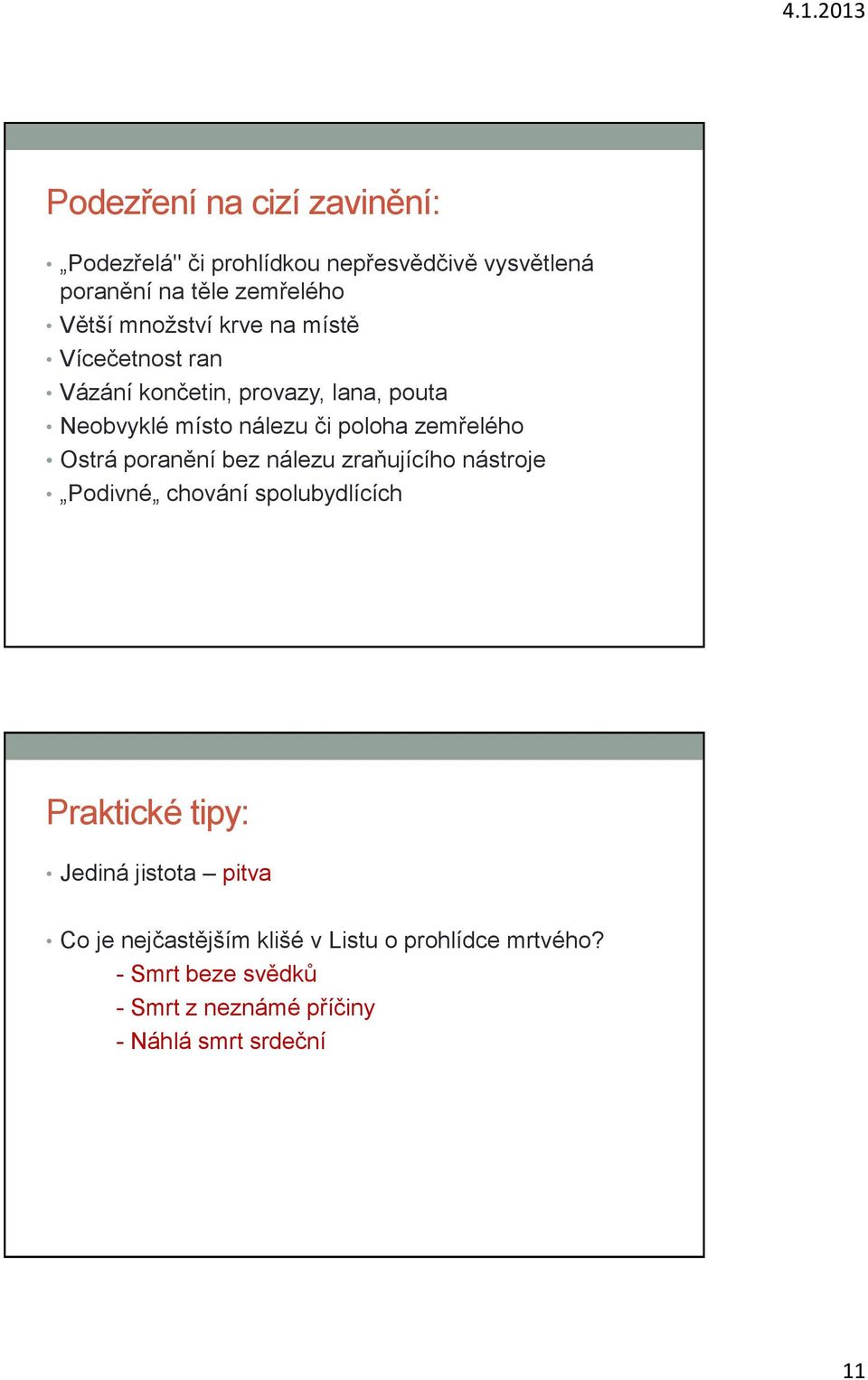 4.1.2013

Podezření na cizí zavinění:

• „Podezřelá" či prohlídkou nepřesvědčivě vysvětlená poranění na těle zemřelého
• Větší množství krve na místě
• Vícečetnost ran
• Vázání končetin, provazy, lana, pouta
• Neobvyklé místo nálezu či poloha zemřelého
• Ostrá poranění bez nálezu zraňujícího nástroje
• „Podivné„ chování spolubydlících

Praktické tipy:

• Jediná jistota – pitva

• Co je nejčastějším klišé v Listu o prohlídce mrtvého?
- Smrt beze svědků
- Smrt z neznámé příčiny
- Náhlá smrt srdeční

11